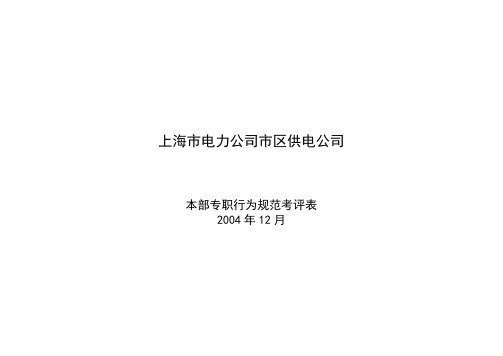 上海市电力公司市区供电公司

本部专职行为规范考评表
2004 年 12 月